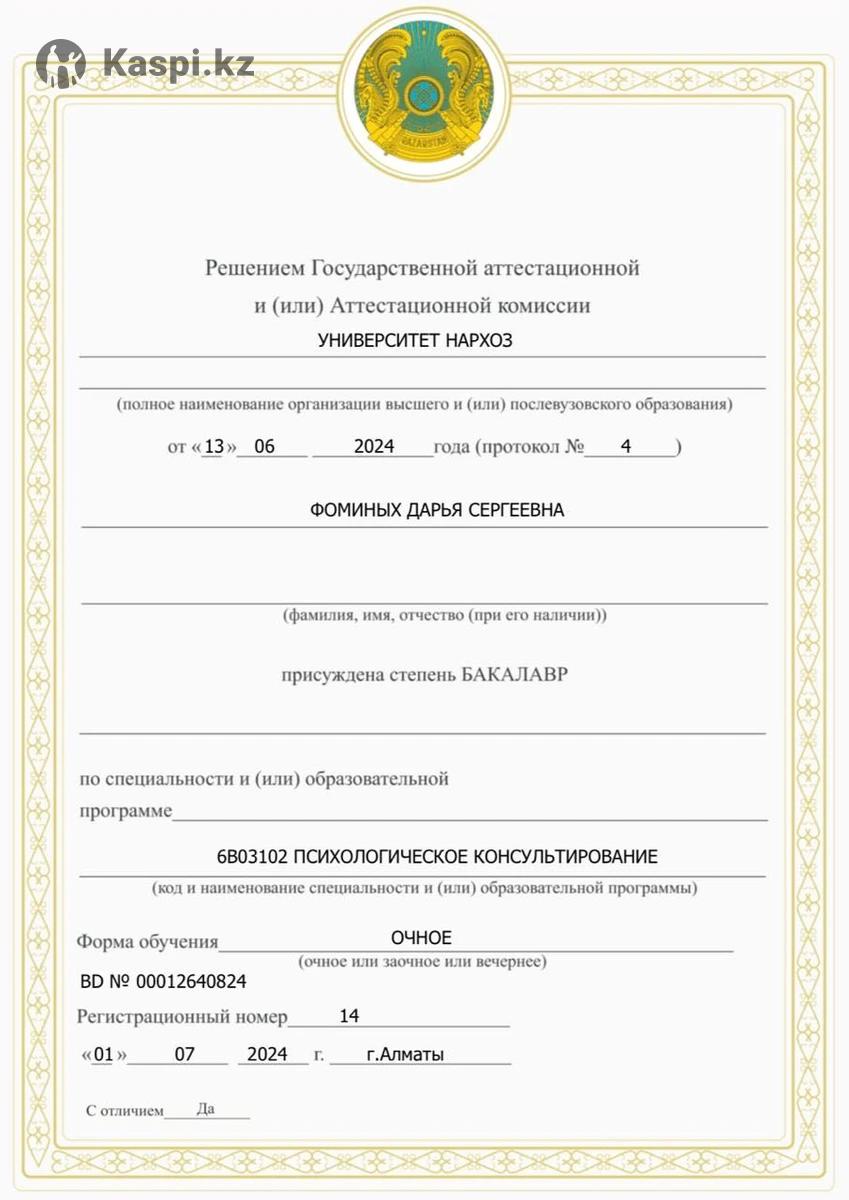 Kaspi.kz

QAZAQSTAN

Решением Государственной аттестационной и (или) Аттестационной комиссии

УНИВЕРСИТЕТ НАРХОЗ

(полное наименование организации высшего и (или) послевузовского образования)

от «13» 06 2024 года (протокол № 4 )

ФОМИНЫХ ДАРЬЯ СЕРГЕЕВНА

(фамилия, имя, отчество (при его наличии))

присуждена степень БАКАЛАВР

по специальности и (или) образовательной программе

6B03102 ПСИХОЛОГИЧЕСКОЕ КОНСУЛЬТИРОВАНИЕ

(код и наименование специальности и (или) образовательной программы)

Форма обучения ОЧНОЕ

(очное или заочное или вечернее)

BD № 00012640824

Регистрационный номер 14

«01» 07 2024 г. г.Алматы

С отличием Да